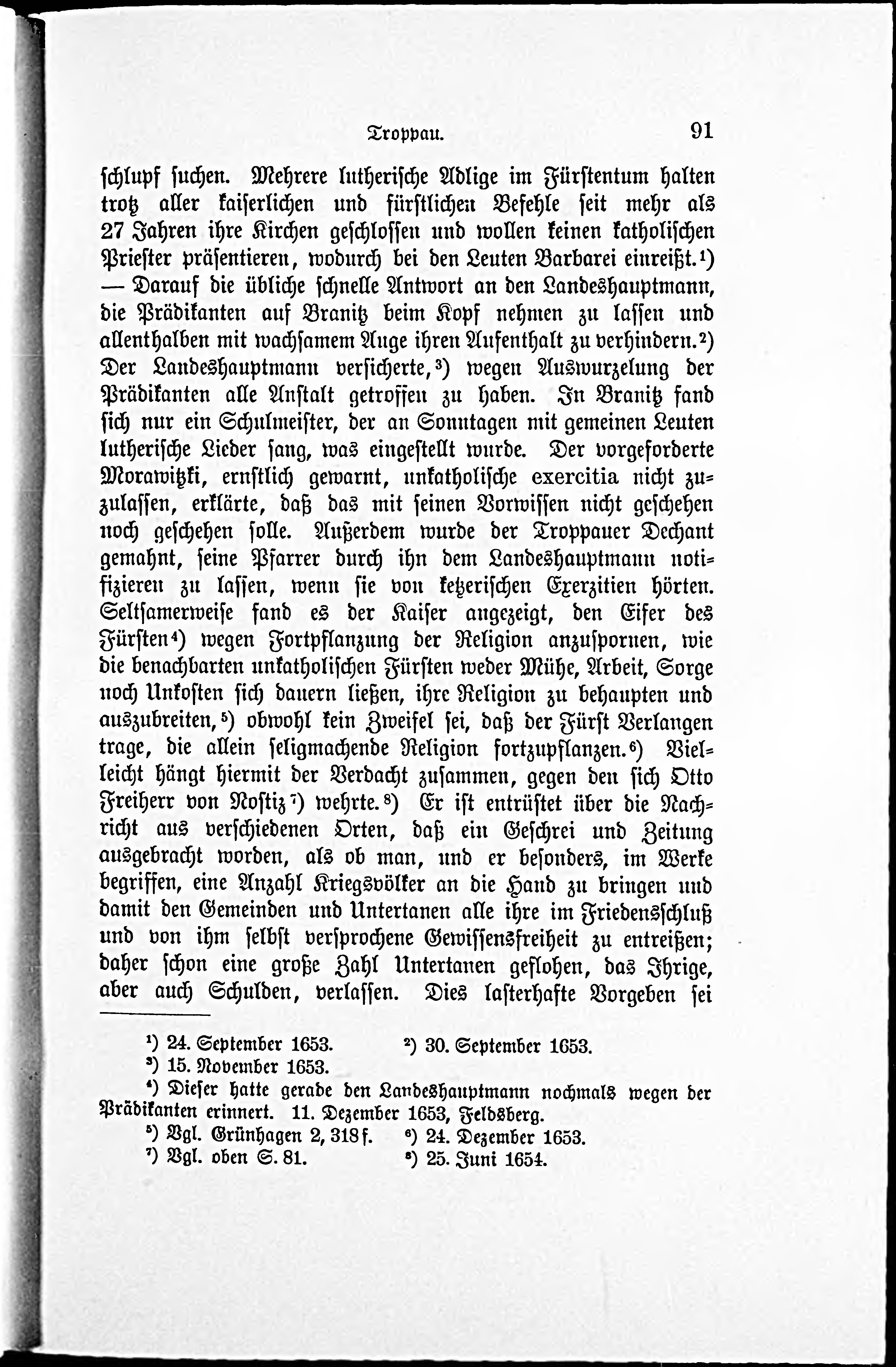 Troppau. 91

schlupf suchen. Mehrere lutherische Adlige im Fürstentum halten trotz aller kaiserlichen und fürstlichen Befehle seit mehr als 27 Jahren ihre Kirchen geschlossen und wollen keinen katholischen Priester präsentieren, wodurch bei den Leuten Barbarei einreißt.¹) — Darauf die übliche schnelle Antwort an den Landeshauptmann, die Prädikanten auf Branitz beim Kopf nehmen zu lassen und allenthalben mit wachsamem Auge ihren Aufenthalt zu verhindern.²) Der Landeshauptmann versicherte,³) wegen Auswurzelung der Prädikanten alle Anstalt getroffen zu haben. In Branitz fand sich nur ein Schulmeister, der an Sonntagen mit gemeinen Leuten lutherische Lieder sang, was eingestellt wurde. Der vorgeforderte Morawitzki, ernstlich gewarnt, unkatholische exercitia nicht zuzulassen, erklärte, daß das mit seinen Vorwissen nicht geschehen noch geschehen solle. Außerdem wurde der Troppauer Dechant gemahnt, seine Pfarrer durch ihn dem Landeshauptmann notifizieren zu lassen, wenn sie von ketzerischen Exerzitien hörten. Seltsamerweise fand es der Kaiser angezeigt, den Eifer des Fürsten⁴) wegen Fortpflanzung der Religion anzuspornen, wie die benachbarten unkatholischen Fürsten weder Mühe, Arbeit, Sorge noch Unkosten sich dauern ließen, ihre Religion zu behaupten und auszubreiten,⁵) obwohl kein Zweifel sei, daß der Fürst Verlangen trage, die allein seligmachende Religion fortzupflanzen.⁶) Vielleicht hängt hiermit der Verdacht zusammen, gegen den sich Otto Freiherr von Nostiz⁷) wehrte.⁸) Er ist entrüstet über die Nachricht aus verschiedenen Orten, daß ein Geschrei und Zeitung ausgebracht worden, als ob man, und er besonders, im Werke begriffen, eine Anzahl Kriegsvölker an die Hand zu bringen und damit den Gemeinden und Untertanen alle ihre im Friedensschluß und von ihm selbst versprochene Gewissensfreiheit zu entreißen; daher schon eine große Zahl Untertanen geflohen, das Ihrige, aber auch Schulden, verlassen. Dies lasterhafte Vorgeben sei

¹) 24. September 1653. ²) 30. September 1653.
³) 15. November 1653.
⁴) Dieser hatte gerade den Landeshauptmann nochmals wegen der Prädikanten erinnert. 11. Dezember 1653, Feldsberg.
⁵) Vgl. Grünhagen 2, 318 f. ⁶) 24. Dezember 1653.
⁷) Vgl. oben S. 81. ⁸) 25. Juni 1654.